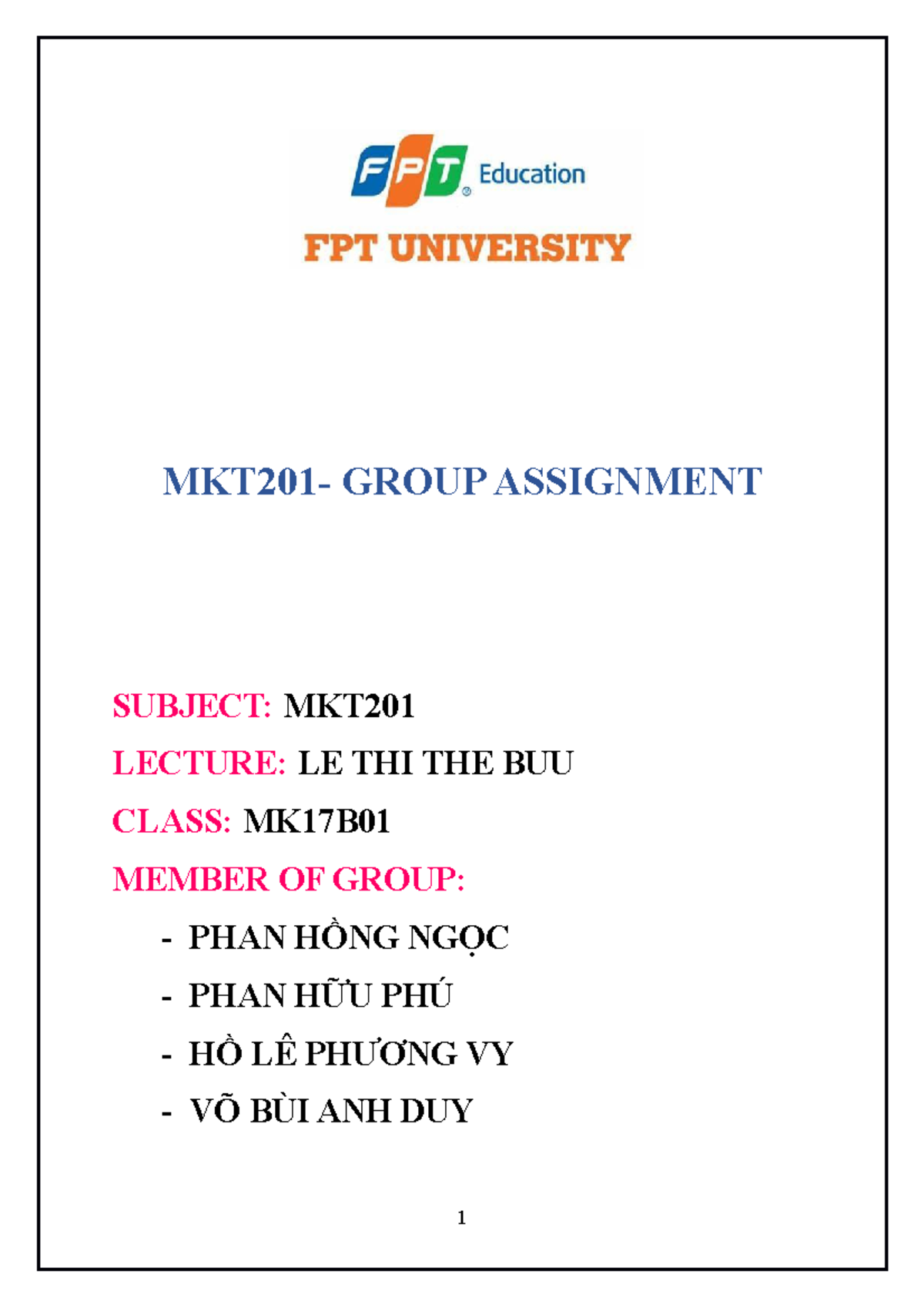 FPT Education

FPT UNIVERSITY

MKT201- GROUP ASSIGNMENT

SUBJECT: MKT201

LECTURE: LE THI THE BUU

CLASS: MK17B01

MEMBER OF GROUP:

- PHAN HỒNG NGỌC
- PHAN HỮU PHÚ
- HỒ LÊ PHƯƠNG VY
- VÕ BÙI ANH DUY

1